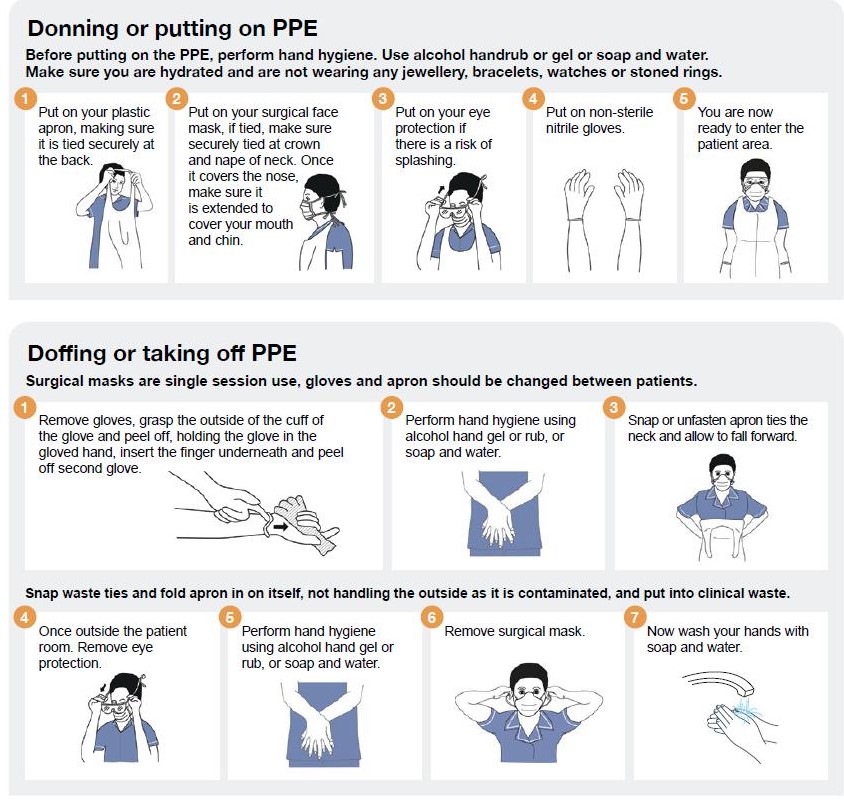 Donning or putting on PPE

Before putting on the PPE, perform hand hygiene. Use alcohol handrub or gel or soap and water. Make sure you are hydrated and are not wearing any jewellery, bracelets, watches or stoned rings.

1 Put on your plastic apron, making sure it is tied securely at the back.

2 Put on your surgical face mask, if tied, make sure securely tied at crown and nape of neck. Once it covers the nose, make sure it is extended to cover your mouth and chin.

3 Put on your eye protection if there is a risk of splashing.

4 Put on non-sterile nitrile gloves.

5 You are now ready to enter the patient area.

Doffing or taking off PPE

Surgical masks are single session use, gloves and apron should be changed between patients.

1 Remove gloves, grasp the outside of the cuff of the glove and peel off, holding the glove in the gloved hand, insert the finger underneath and peel off second glove.

2 Perform hand hygiene using alcohol hand gel or rub, or soap and water.

3 Snap or unfasten apron ties the neck and allow to fall forward.

Snap waste ties and fold apron in on itself, not handling the outside as it is contaminated, and put into clinical waste.

4 Once outside the patient room. Remove eye protection.

5 Perform hand hygiene using alcohol hand gel or rub, or soap and water.

6 Remove surgical mask.

7 Now wash your hands with soap and water.